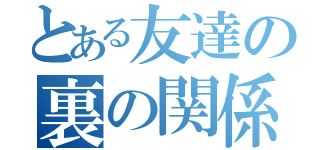 とある友達の
裏の関係